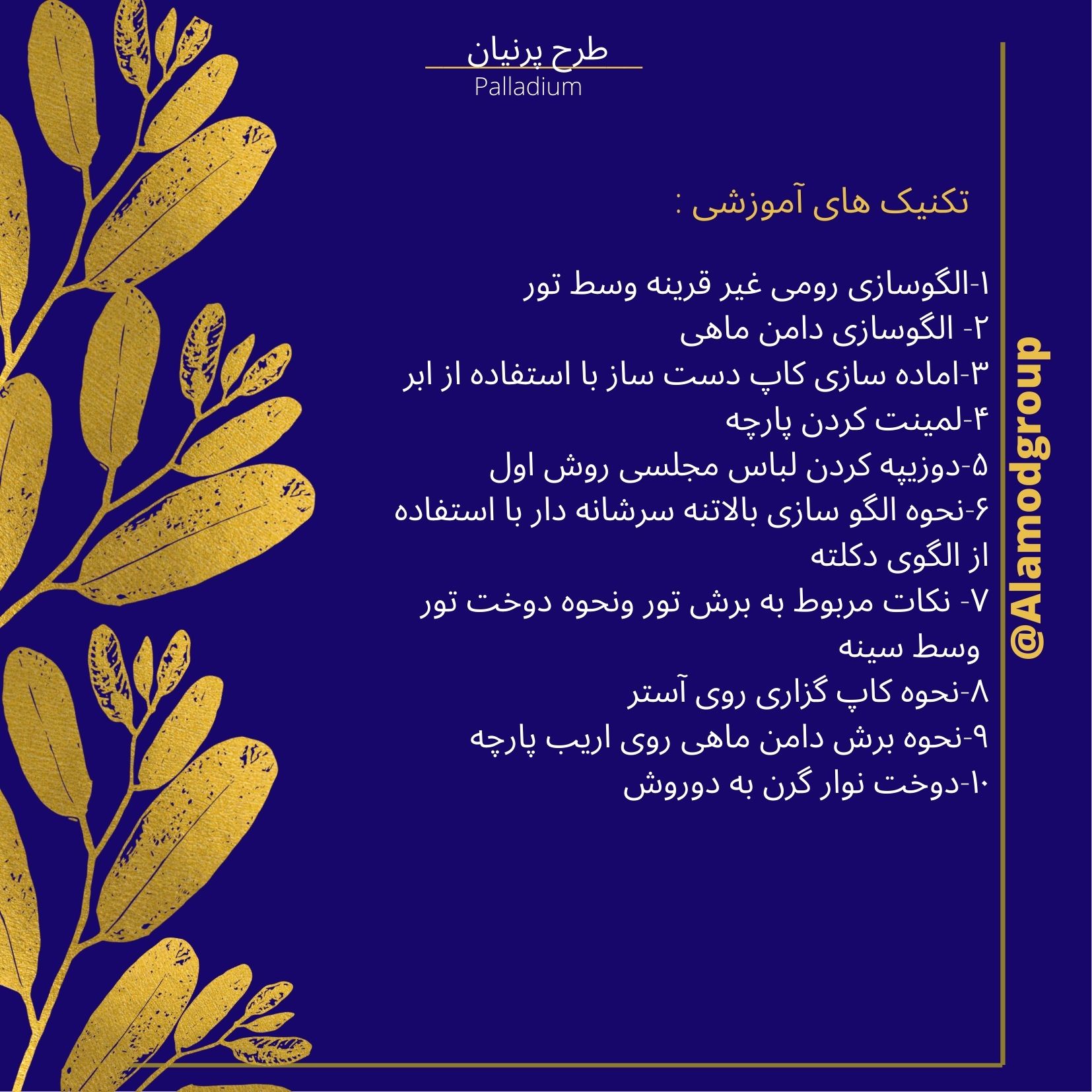 طرح پرنیان
Palladium

تکنیک های آموزشی :

۱-الگوسازی رومی غیر قرینه وسط تور
۲- الگوسازی دامن ماهی
۳-اماده سازی کاپ دست ساز با استفاده از ابر
۴-لمینت کردن پارچه
۵-دوزیپه کردن لباس مجلسی روش اول
۶-نحوه الگو سازی بالاتنه سرشانه دار با استفاده از الگوی دکلته
۷- نکات مربوط به برش تور ونحوه دوخت تور وسط سینه
۸-نحوه کاپ گزاری روی آستر
۹-نحوه برش دامن ماهی روی اریب پارچه
۱۰-دوخت نوار گرن به دوروش

@Alamodgroup